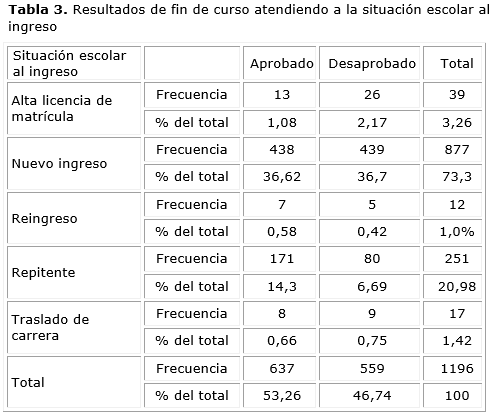 **Tabla 3.** Resultados de fin de curso atendiendo a la situación escolar al ingreso

| Situación escolar al ingreso | | Aprobado | Desaprobado | Total |
|---|---|---|---|---|
| Alta licencia de matrícula | Frecuencia | 13 | 26 | 39 |
| | % del total | 1,08 | 2,17 | 3,26 |
| Nuevo ingreso | Frecuencia | 438 | 439 | 877 |
| | % del total | 36,62 | 36,7 | 73,3 |
| Reingreso | Frecuencia | 7 | 5 | 12 |
| | % del total | 0,58 | 0,42 | 1,0% |
| Repitente | Frecuencia | 171 | 80 | 251 |
| | % del total | 14,3 | 6,69 | 20,98 |
| Traslado de carrera | Frecuencia | 8 | 9 | 17 |
| | % del total | 0,66 | 0,75 | 1,42 |
| Total | Frecuencia | 637 | 559 | 1196 |
| | % del total | 53,26 | 46,74 | 100 |